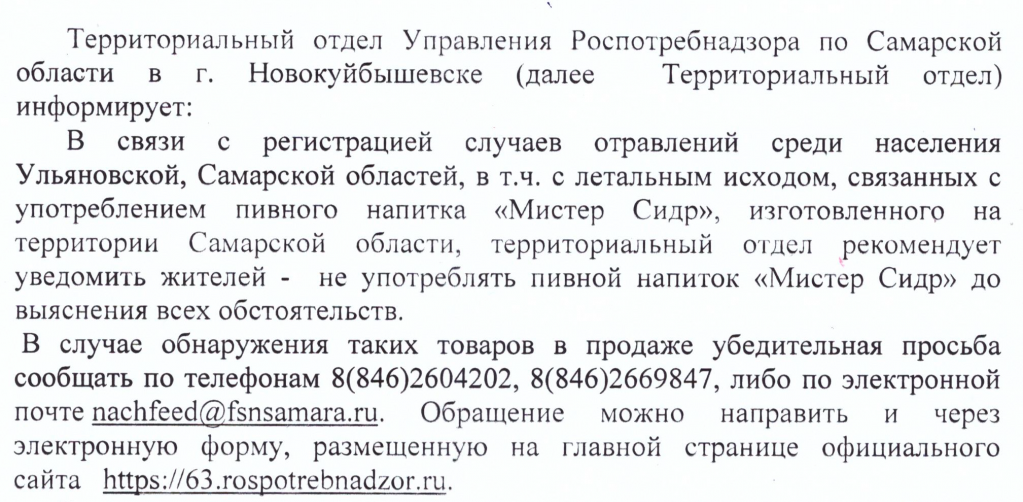 Территориальный отдел Управления Роспотребнадзора по Самарской области в г. Новокуйбышевске (далее Территориальный отдел) информирует:

В связи с регистрацией случаев отравлений среди населения Ульяновской, Самарской областей, в т.ч. с летальным исходом, связанных с употреблением пивного напитка «Мистер Сидр», изготовленного на территории Самарской области, территориальный отдел рекомендует уведомить жителей - не употреблять пивной напиток «Мистер Сидр» до выяснения всех обстоятельств.

В случае обнаружения таких товаров в продаже убедительная просьба сообщать по телефонам 8(846)2604202, 8(846)2669847, либо по электронной почте nachfeed@fsnsamara.ru. Обращение можно направить и через электронную форму, размещенную на главной странице официального сайта https://63.rospotrebnadzor.ru.